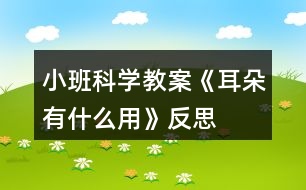 小班科学教案《耳朵有什么用》反思